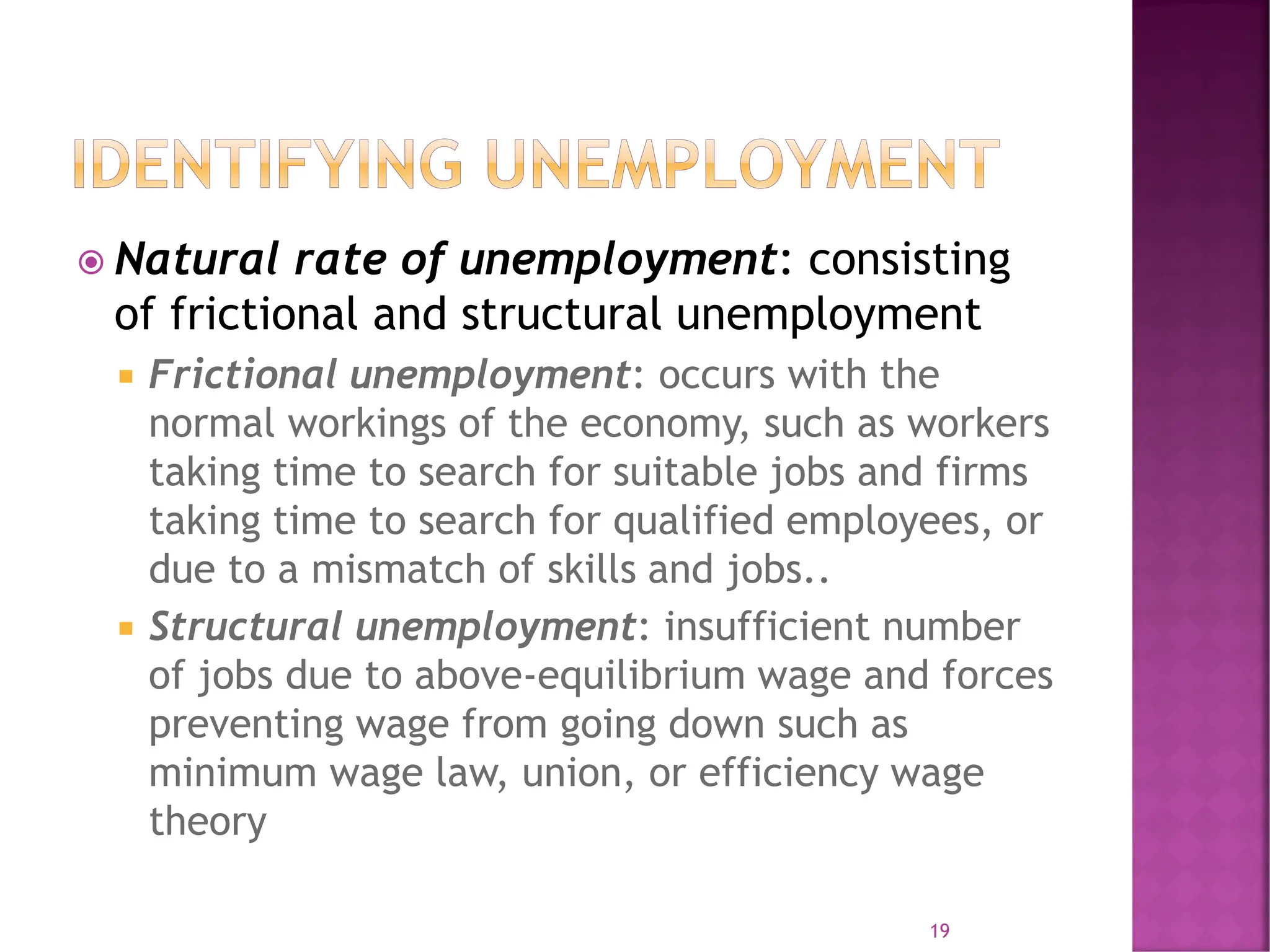 IDENTIFYING UNEMPLOYMENT

Natural rate of unemployment: consisting of frictional and structural unemployment

Frictional unemployment: occurs with the normal workings of the economy, such as workers taking time to search for suitable jobs and firms taking time to search for qualified employees, or due to a mismatch of skills and jobs..

Structural unemployment: insufficient number of jobs due to above-equilibrium wage and forces preventing wage from going down such as minimum wage law, union, or efficiency wage theory

19